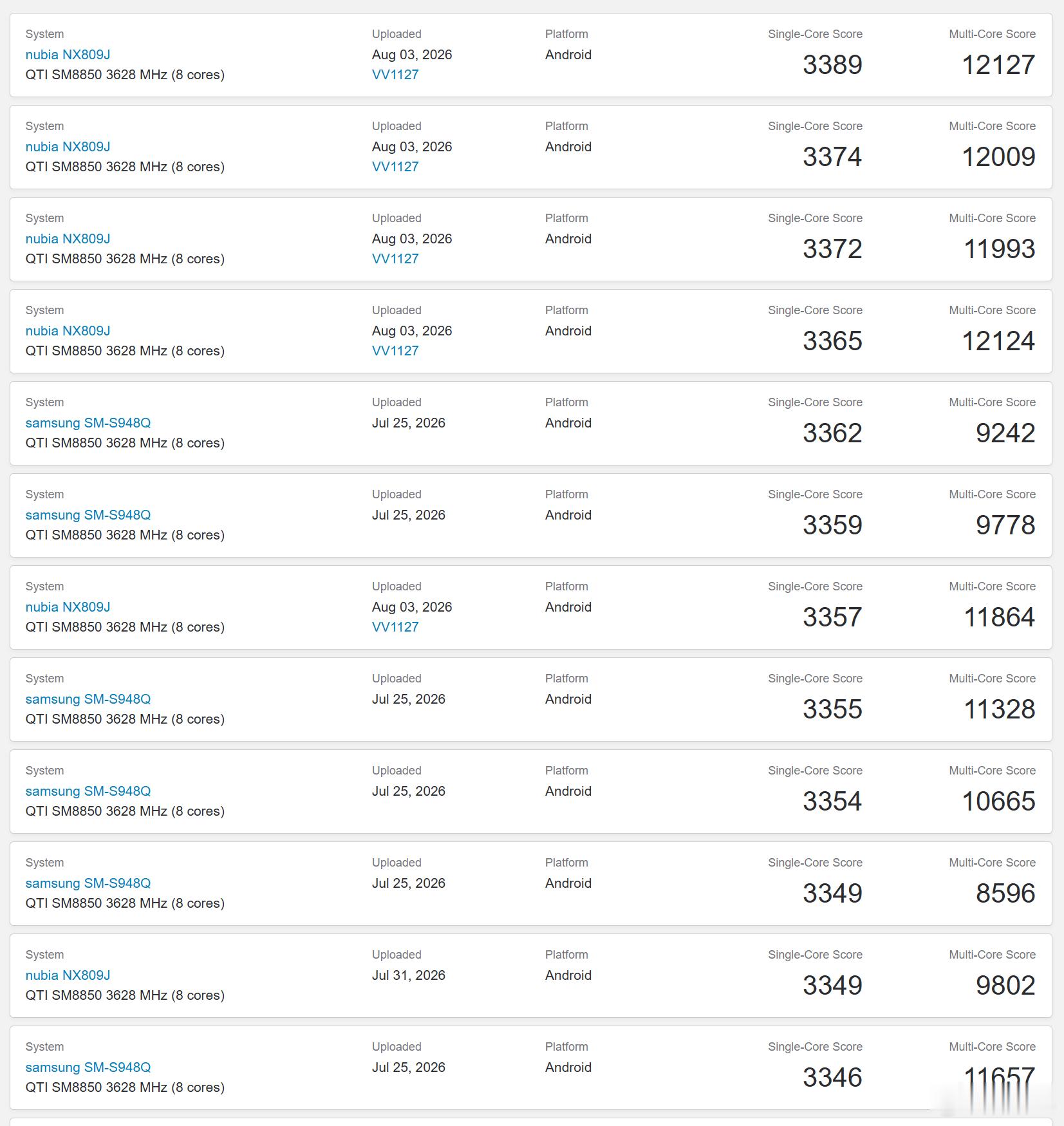 | System | Uploaded | Platform | Single-Core Score | Multi-Core Score |
|---|---|---|---|---|
| nubia NX809J QTI SM8850 3628 MHz (8 cores) | Aug 03, 2026 VV1127 | Android | 3389 | 12127 |
| nubia NX809J QTI SM8850 3628 MHz (8 cores) | Aug 03, 2026 VV1127 | Android | 3374 | 12009 |
| nubia NX809J QTI SM8850 3628 MHz (8 cores) | Aug 03, 2026 VV1127 | Android | 3372 | 11993 |
| nubia NX809J QTI SM8850 3628 MHz (8 cores) | Aug 03, 2026 VV1127 | Android | 3365 | 12124 |
| samsung SM-S948Q QTI SM8850 3628 MHz (8 cores) | Jul 25, 2026 | Android | 3362 | 9242 |
| samsung SM-S948Q QTI SM8850 3628 MHz (8 cores) | Jul 25, 2026 | Android | 3359 | 9778 |
| nubia NX809J QTI SM8850 3628 MHz (8 cores) | Aug 03, 2026 VV1127 | Android | 3357 | 11864 |
| samsung SM-S948Q QTI SM8850 3628 MHz (8 cores) | Jul 25, 2026 | Android | 3355 | 11328 |
| samsung SM-S948Q QTI SM8850 3628 MHz (8 cores) | Jul 25, 2026 | Android | 3354 | 10665 |
| samsung SM-S948Q QTI SM8850 3628 MHz (8 cores) | Jul 25, 2026 | Android | 3349 | 8596 |
| nubia NX809J QTI SM8850 3628 MHz (8 cores) | Jul 31, 2026 | Android | 3349 | 9802 |
| samsung SM-S948Q QTI SM8850 3628 MHz (8 cores) | Jul 25, 2026 | Android | 3346 | 11657 |